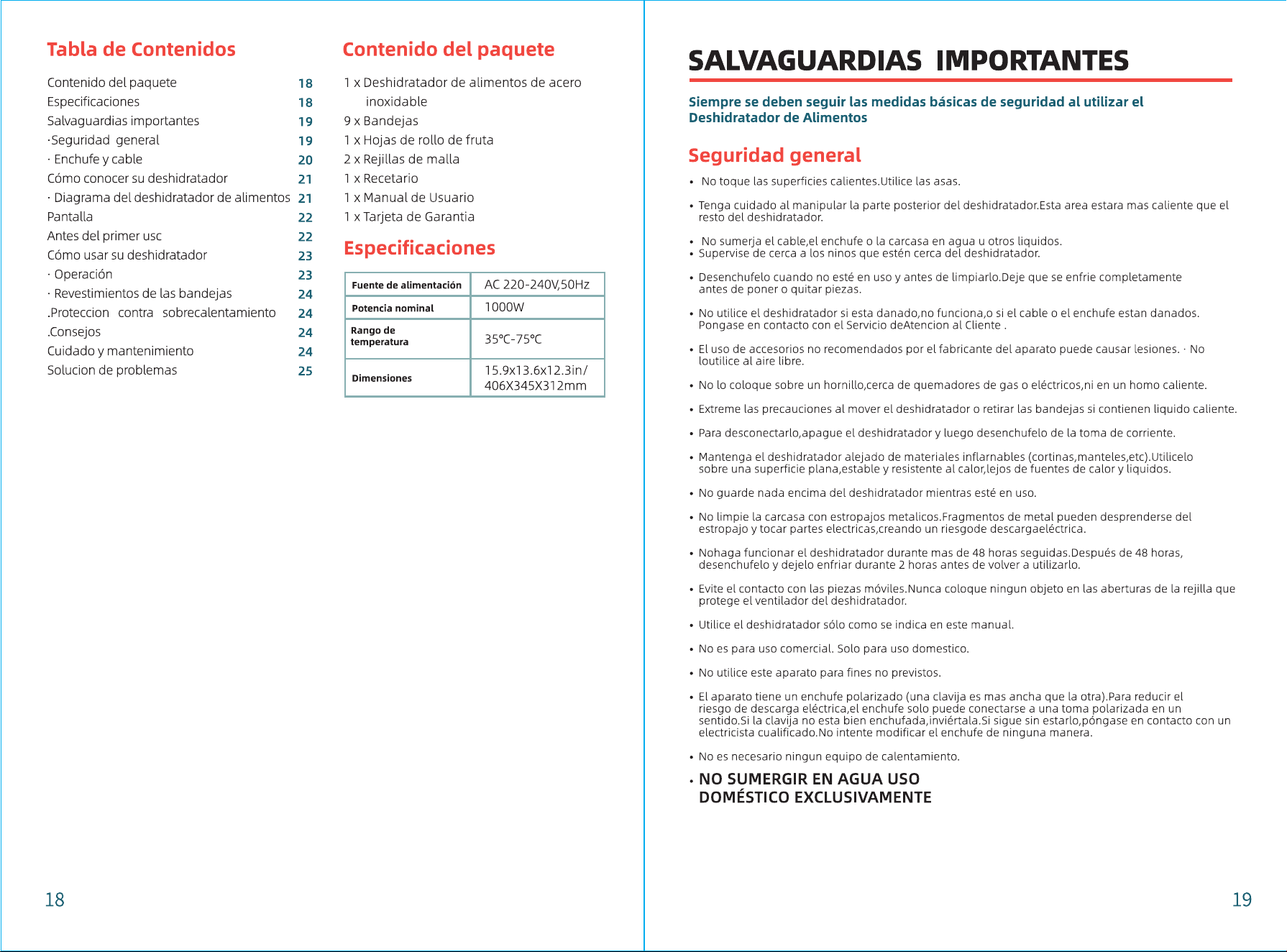 Tabla de Contenidos

Contenido del paquete 18
Especificaciones 18
Salvaguardias importantes 19
·Seguridad general 19
· Enchufe y cable 20
Cómo conocer su deshidratador 21
· Diagrama del deshidratador de alimentos 21
Pantalla 22
Antes del primer usc 22
Cómo usar su deshidratador 23
· Operación 23
· Revestimientos de las bandejas 24
.Proteccion contra sobrecalentamiento 24
.Consejos 24
Cuidado y mantenimiento 24
Solucion de problemas 25

Contenido del paquete

1 x Deshidratador de alimentos de acero inoxidable
9 x Bandejas
1 x Hojas de rollo de fruta
2 x Rejillas de malla
1 x Recetario
1 x Manual de Usuario
1 x Tarjeta de Garantia

Especificaciones

| Fuente de alimentación | AC 220-240V,50Hz |
|---|---|
| Potencia nominal | 1000W |
| Rango de temperatura | 35℃-75℃ |
| Dimensiones | 15.9x13.6x12.3in/ 406X345X312mm |

18

SALVAGUARDIAS IMPORTANTES

Siempre se deben seguir las medidas básicas de seguridad al utilizar el Deshidratador de Alimentos

Seguridad general

• No toque las superficies calientes.Utilice las asas.

• Tenga cuidado al manipular la parte posterior del deshidratador.Esta area estara mas caliente que el resto del deshidratador.

• No sumerja el cable,el enchufe o la carcasa en agua u otros liquidos.
• Supervise de cerca a los ninos que estén cerca del deshidratador.

• Desenchufelo cuando no esté en uso y antes de limpiarlo.Deje que se enfrie completamente antes de poner o quitar piezas.

• No utilice el deshidratador si esta danado,no funciona,o si el cable o el enchufe estan danados. Pongase en contacto con el Servicio deAtencion al Cliente .

• El uso de accesorios no recomendados por el fabricante del aparato puede causar lesiones. · No loutilice al aire libre.

• No lo coloque sobre un hornillo,cerca de quemadores de gas o eléctricos,ni en un homo caliente.

• Extreme las precauciones al mover el deshidratador o retirar las bandejas si contienen liquido caliente.

• Para desconectarlo,apague el deshidratador y luego desenchufelo de la toma de corriente.

• Mantenga el deshidratador alejado de materiales inflarnables (cortinas,manteles,etc).Utilicelo sobre una superficie plana,estable y resistente al calor,lejos de fuentes de calor y liquidos.

• No guarde nada encima del deshidratador mientras esté en uso.

• No limpie la carcasa con estropajos metalicos.Fragmentos de metal pueden desprenderse del estropajo y tocar partes electricas,creando un riesgode descargaeléctrica.

• Nohaga funcionar el deshidratador durante mas de 48 horas seguidas.Después de 48 horas, desenchufelo y dejelo enfriar durante 2 horas antes de volver a utilizarlo.

• Evite el contacto con las piezas móviles.Nunca coloque ningun objeto en las aberturas de la rejilla que protege el ventilador del deshidratador.

• Utilice el deshidratador sólo como se indica en este manual.

• No es para uso comercial. Solo para uso domestico.

• No utilice este aparato para fines no previstos.

• El aparato tiene un enchufe polarizado (una clavija es mas ancha que la otra).Para reducir el riesgo de descarga eléctrica,el enchufe solo puede conectarse a una toma polarizada en un sentido.Si la clavija no esta bien enchufada,inviértala.Si sigue sin estarlo,póngase en contacto con un electricista cualificado.No intente modificar el enchufe de ninguna manera.

• No es necesario ningun equipo de calentamiento.

• NO SUMERGIR EN AGUA USO DOMÉSTICO EXCLUSIVAMENTE

19